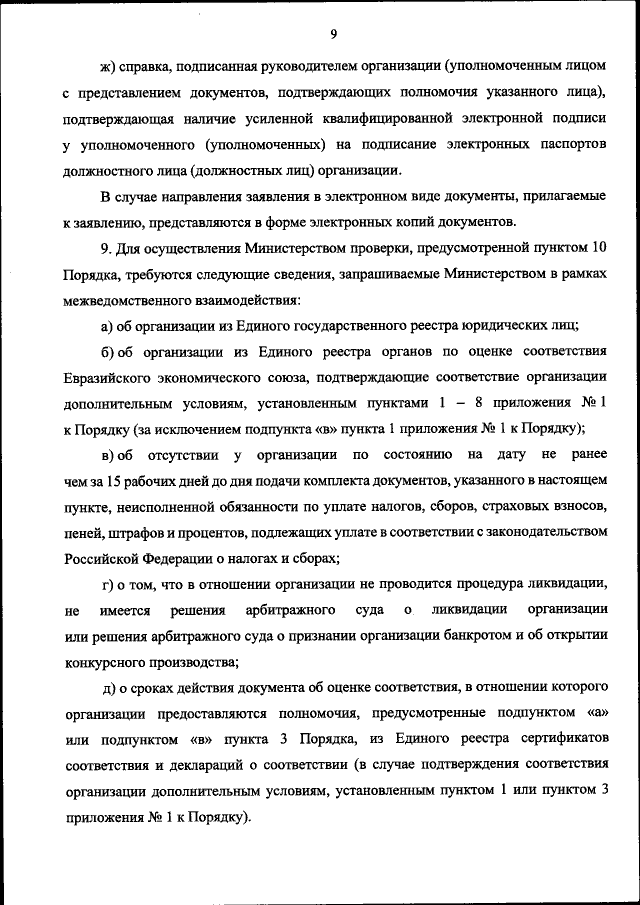 9

ж) справка, подписанная руководителем организации (уполномоченным лицом с представлением документов, подтверждающих полномочия указанного лица), подтверждающая наличие усиленной квалифицированной электронной подписи у уполномоченного (уполномоченных) на подписание электронных паспортов должностного лица (должностных лиц) организации.

В случае направления заявления в электронном виде документы, прилагаемые к заявлению, представляются в форме электронных копий документов.

9. Для осуществления Министерством проверки, предусмотренной пунктом 10 Порядка, требуются следующие сведения, запрашиваемые Министерством в рамках межведомственного взаимодействия:

а) об организации из Единого государственного реестра юридических лиц;

б) об организации из Единого реестра органов по оценке соответствия Евразийского экономического союза, подтверждающие соответствие организации дополнительным условиям, установленным пунктами 1 – 8 приложения № 1 к Порядку (за исключением подпункта «в» пункта 1 приложения № 1 к Порядку);

в) об отсутствии у организации по состоянию на дату не ранее чем за 15 рабочих дней до дня подачи комплекта документов, указанного в настоящем пункте, неисполненной обязанности по уплате налогов, сборов, страховых взносов, пеней, штрафов и процентов, подлежащих уплате в соответствии с законодательством Российской Федерации о налогах и сборах;

г) о том, что в отношении организации не проводится процедура ликвидации, не имеется решения арбитражного суда о ликвидации организации или решения арбитражного суда о признании организации банкротом и об открытии конкурсного производства;

д) о сроках действия документа об оценке соответствия, в отношении которого организации предоставляются полномочия, предусмотренные подпунктом «а» или подпунктом «в» пункта 3 Порядка, из Единого реестра сертификатов соответствия и деклараций о соответствии (в случае подтверждения соответствия организации дополнительным условиям, установленным пунктом 1 или пунктом 3 приложения № 1 к Порядку).